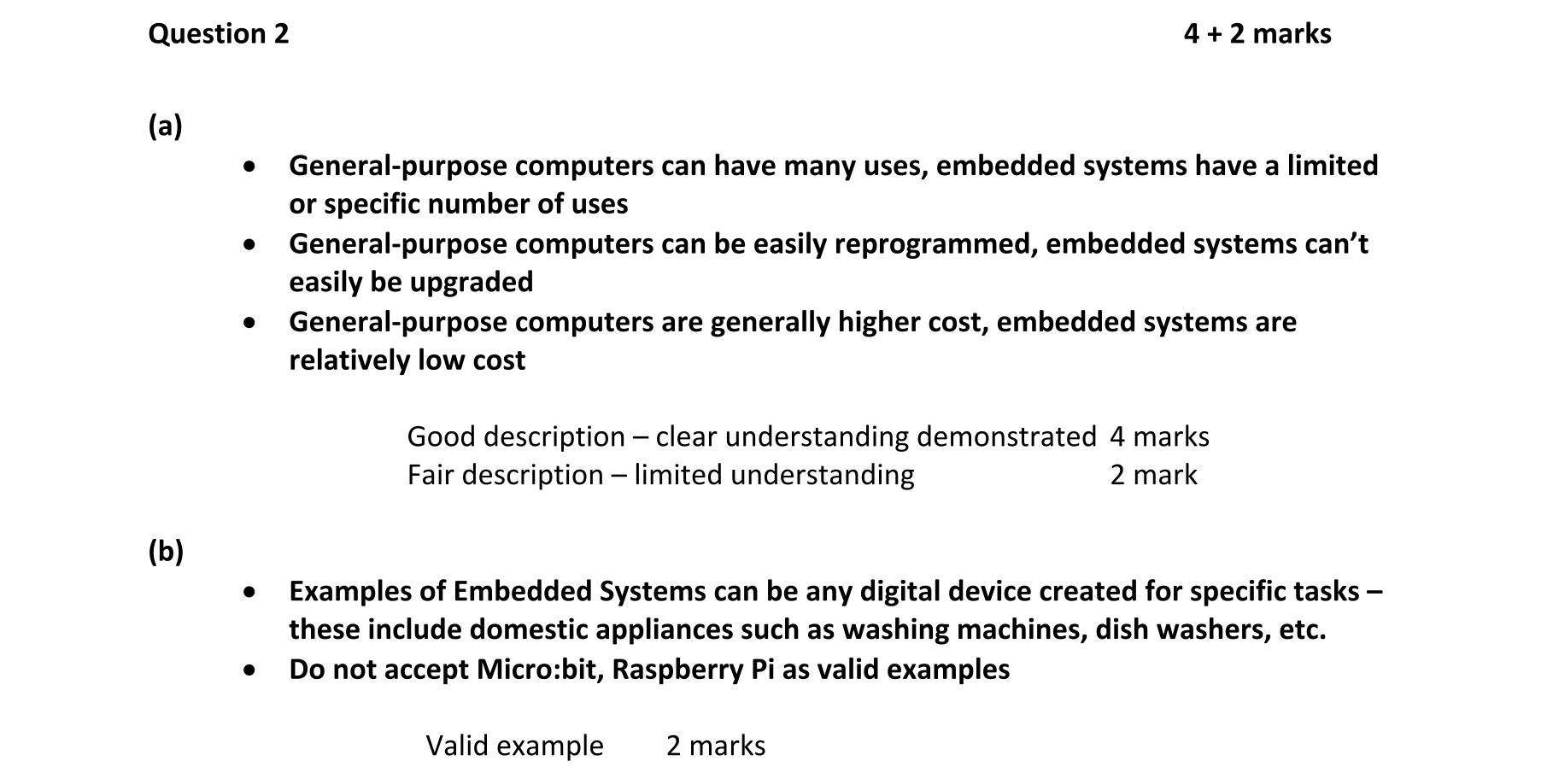 Question 2 4 + 2 marks

(a)

• General-purpose computers can have many uses, embedded systems have a limited or specific number of uses
• General-purpose computers can be easily reprogrammed, embedded systems can't easily be upgraded
• General-purpose computers are generally higher cost, embedded systems are relatively low cost

Good description – clear understanding demonstrated 4 marks
Fair description – limited understanding 2 mark

(b)

• Examples of Embedded Systems can be any digital device created for specific tasks – these include domestic appliances such as washing machines, dish washers, etc.
• Do not accept Micro:bit, Raspberry Pi as valid examples

Valid example 2 marks